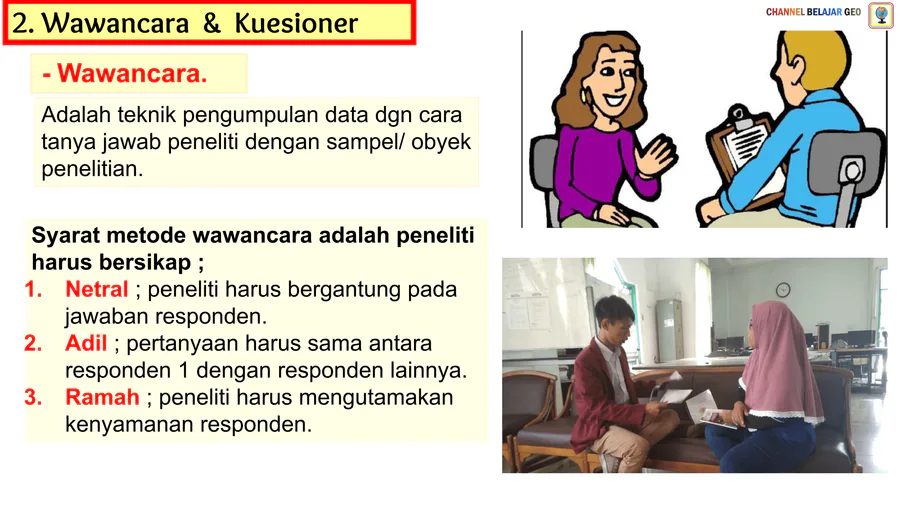 2. Wawancara & Kuesioner

CHANNEL BELAJAR GEO

- Wawancara.

Adalah teknik pengumpulan data dgn cara tanya jawab peneliti dengan sampel/ obyek penelitian.

Syarat metode wawancara adalah peneliti harus bersikap ;

1. Netral ; peneliti harus bergantung pada jawaban responden.
2. Adil ; pertanyaan harus sama antara responden 1 dengan responden lainnya.
3. Ramah ; peneliti harus mengutamakan kenyamanan responden.